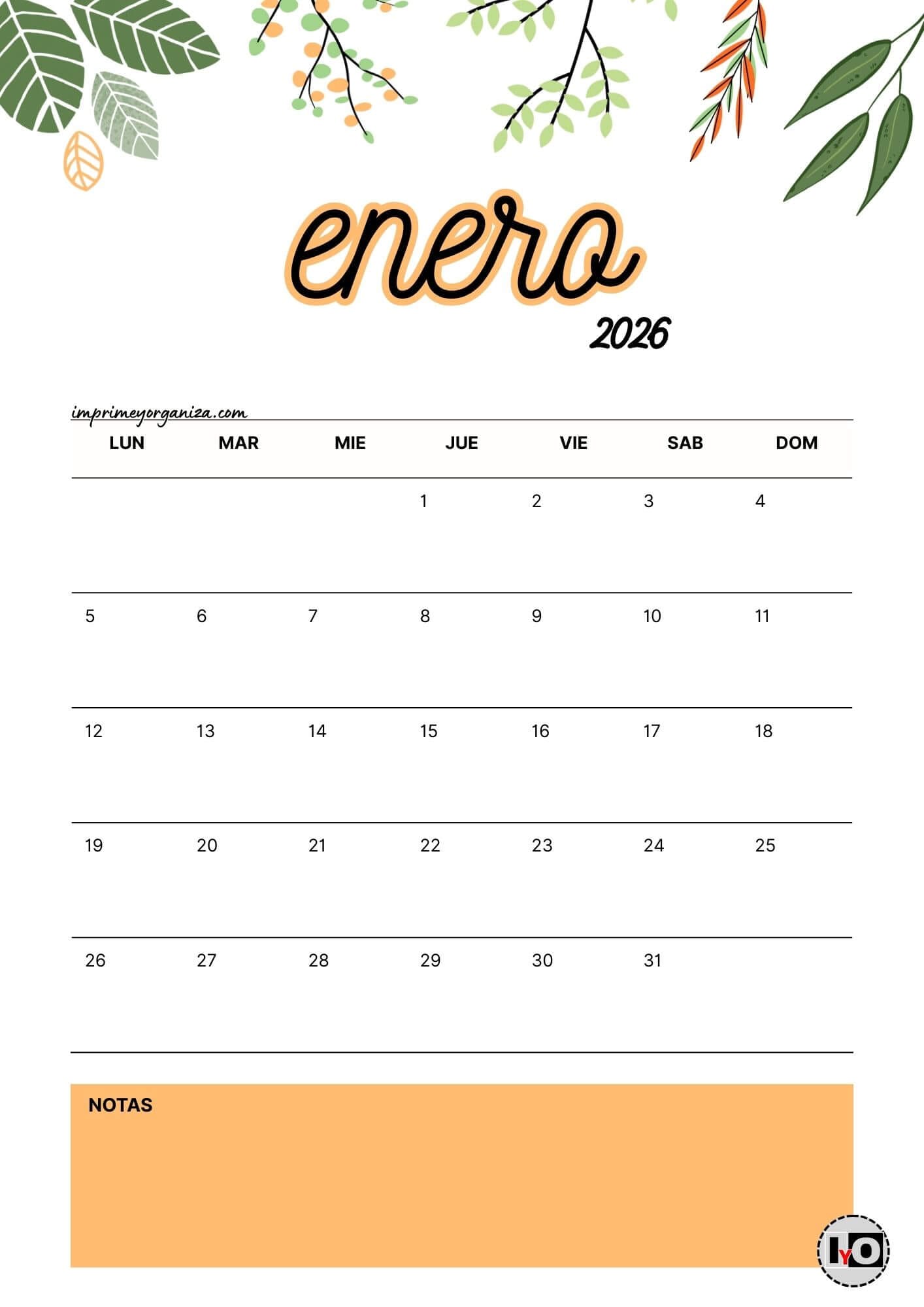 enero
2026

imprimeyorganiza.com

| LUN | MAR | MIE | JUE | VIE | SAB | DOM |
|---|---|---|---|---|---|---|
| | | | 1 | 2 | 3 | 4 |
| 5 | 6 | 7 | 8 | 9 | 10 | 11 |
| 12 | 13 | 14 | 15 | 16 | 17 | 18 |
| 19 | 20 | 21 | 22 | 23 | 24 | 25 |
| 26 | 27 | 28 | 29 | 30 | 31 | |

NOTAS

IYO